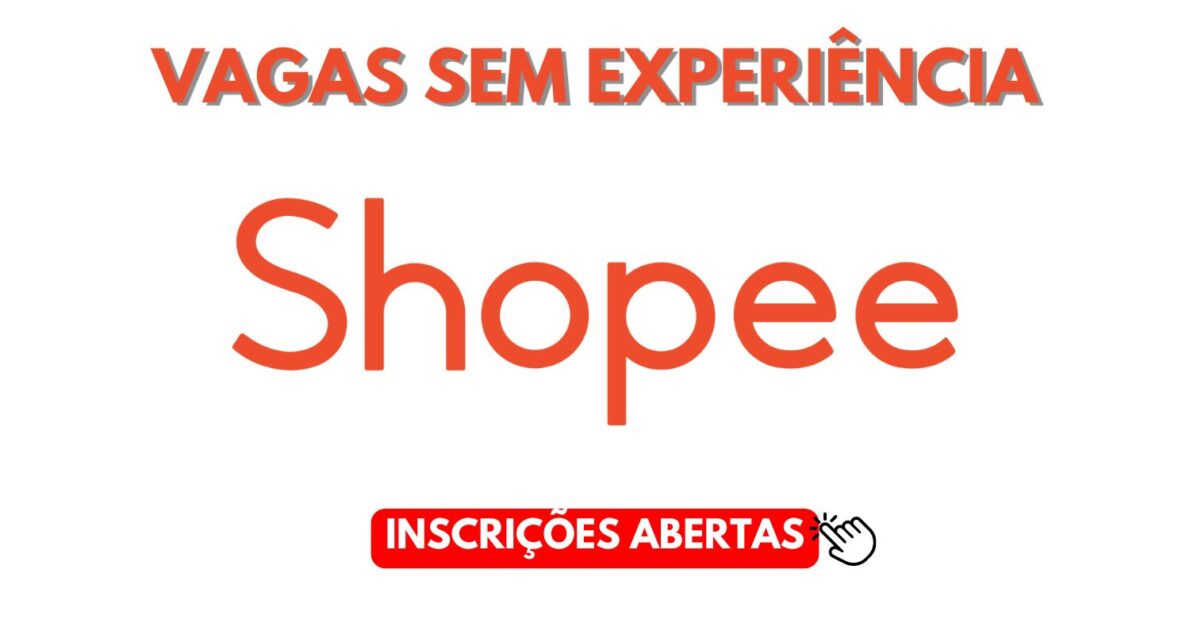 VAGAS SEM EXPERIÊNCIA

Shopee

INSCRIÇÕES ABERTAS